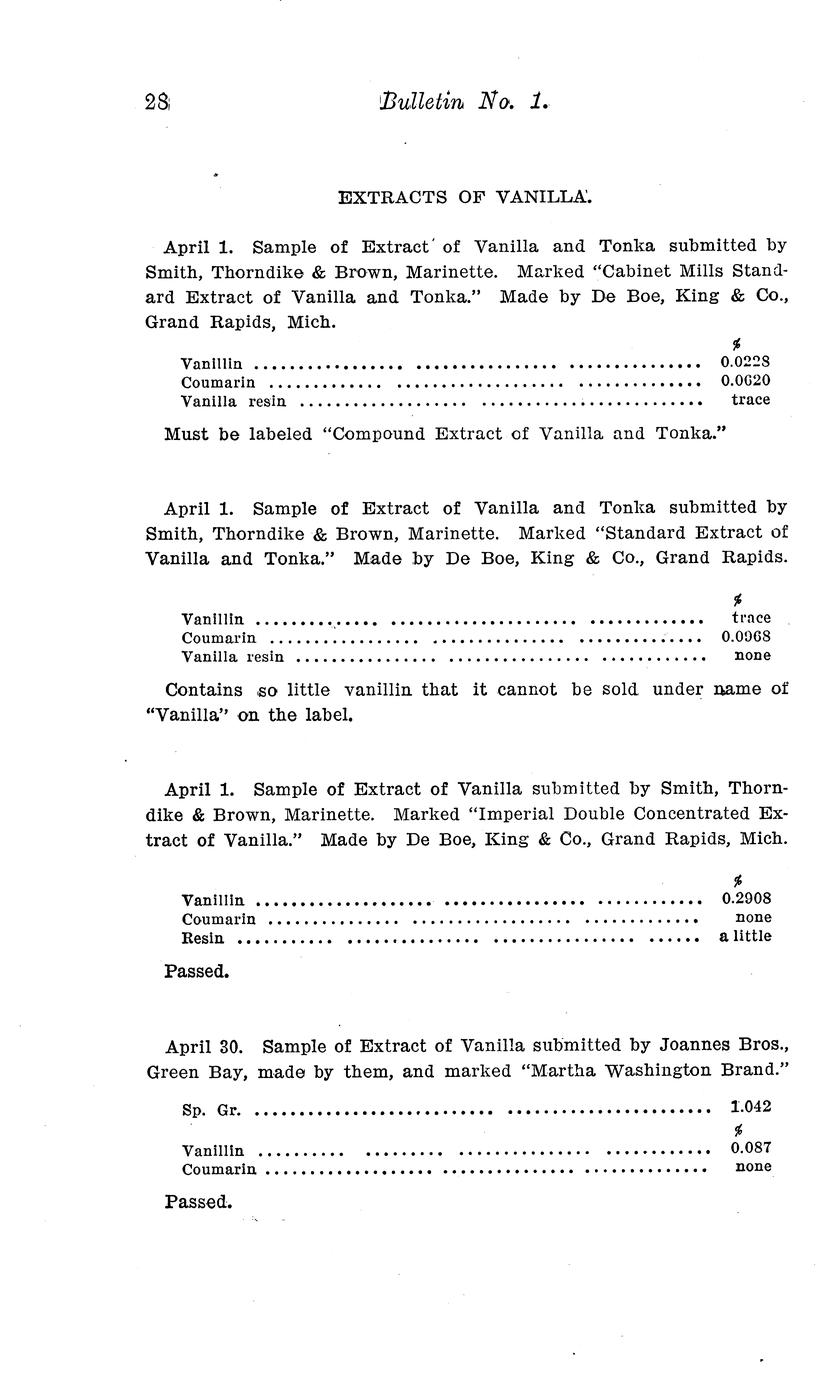 28 Bulletin No. 1.

EXTRACTS OF VANILLA.

April 1. Sample of Extract of Vanilla and Tonka submitted by Smith, Thorndike & Brown, Marinette. Marked "Cabinet Mills Standard Extract of Vanilla and Tonka." Made by De Boe, King & Co., Grand Rapids, Mich.

| | % |
|---|---|
| Vanillin | 0.0228 |
| Coumarin | 0.0620 |
| Vanilla resin | trace |

Must be labeled "Compound Extract of Vanilla and Tonka."

April 1. Sample of Extract of Vanilla and Tonka submitted by Smith, Thorndike & Brown, Marinette. Marked "Standard Extract of Vanilla and Tonka." Made by De Boe, King & Co., Grand Rapids.

| | % |
|---|---|
| Vanillin | trace |
| Coumarin | 0.0968 |
| Vanilla resin | none |

Contains so little vanillin that it cannot be sold under name of "Vanilla" on the label.

April 1. Sample of Extract of Vanilla submitted by Smith, Thorndike & Brown, Marinette. Marked "Imperial Double Concentrated Extract of Vanilla." Made by De Boe, King & Co., Grand Rapids, Mich.

| | % |
|---|---|
| Vanillin | 0.2908 |
| Coumarin | none |
| Resin | a little |

Passed.

April 30. Sample of Extract of Vanilla submitted by Joannes Bros., Green Bay, made by them, and marked "Martha Washington Brand."

| | |
|---|---|
| Sp. Gr. | 1.042 |
| | % |
| Vanillin | 0.087 |
| Coumarin | none |

Passed.